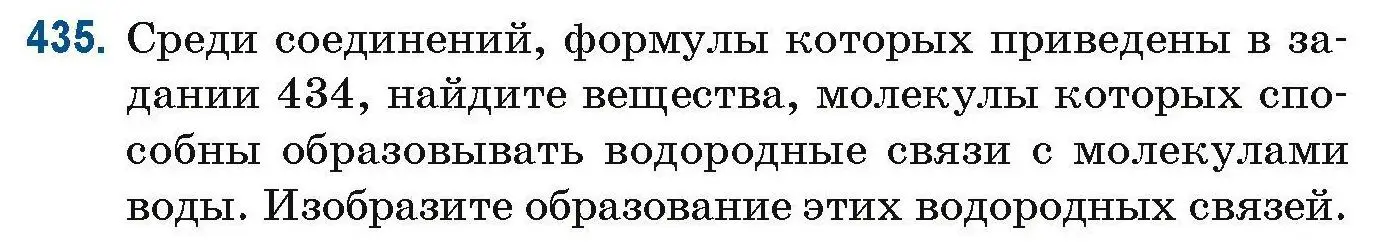 435. Среди соединений, формулы которых приведены в задании 434, найдите вещества, молекулы которых способны образовывать водородные связи с молекулами воды. Изобразите образование этих водородных связей.